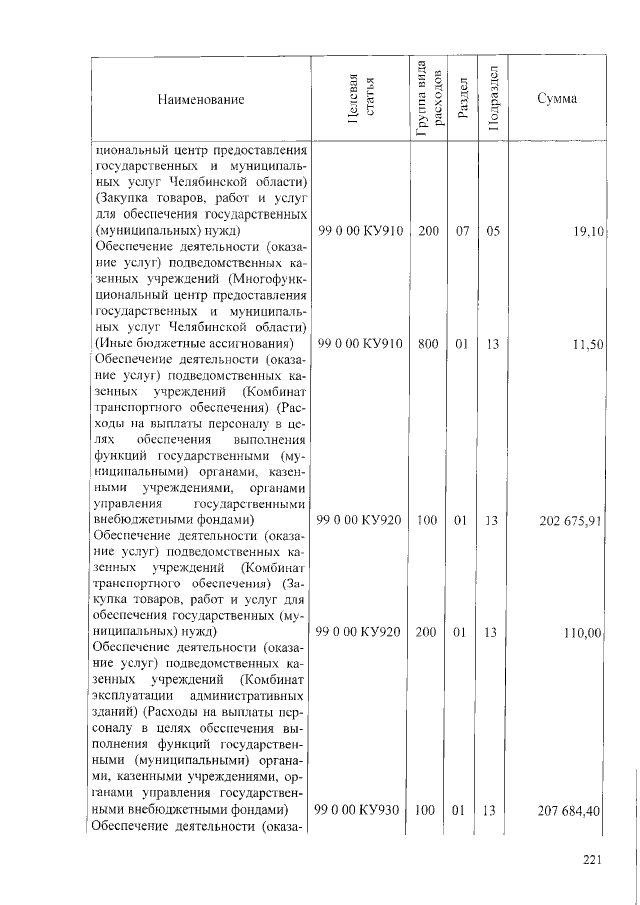 | Наименование | Целевая статья | Группа вида расходов | Раздел | Подраздел | Сумма |
|---|---|---|---|---|---|
| циональный центр предоставления государственных и муниципальных услуг Челябинской области) (Закупка товаров, работ и услуг для обеспечения государственных (муниципальных) нужд) | 99 0 00 КУ910 | 200 | 07 | 05 | 19,10 |
| Обеспечение деятельности (оказание услуг) подведомственных казенных учреждений (Многофункциональный центр предоставления государственных и муниципальных услуг Челябинской области) (Иные бюджетные ассигнования) | 99 0 00 КУ910 | 800 | 01 | 13 | 11,50 |
| Обеспечение деятельности (оказание услуг) подведомственных казенных учреждений (Комбинат транспортного обеспечения) (Расходы на выплаты персоналу в целях обеспечения выполнения функций государственными (муниципальными) органами, казенными учреждениями, органами управления государственными внебюджетными фондами) | 99 0 00 КУ920 | 100 | 01 | 13 | 202 675,91 |
| Обеспечение деятельности (оказание услуг) подведомственных казенных учреждений (Комбинат транспортного обеспечения) (Закупка товаров, работ и услуг для обеспечения государственных (муниципальных) нужд) | 99 0 00 КУ920 | 200 | 01 | 13 | 110,00 |
| Обеспечение деятельности (оказание услуг) подведомственных казенных учреждений (Комбинат эксплуатации административных зданий) (Расходы на выплаты персоналу в целях обеспечения выполнения функций государственными (муниципальными) органами, казенными учреждениями, органами управления государственными внебюджетными фондами) | 99 0 00 КУ930 | 100 | 01 | 13 | 207 684,40 |
| Обеспечение деятельности (оказа- | | | | | |

221